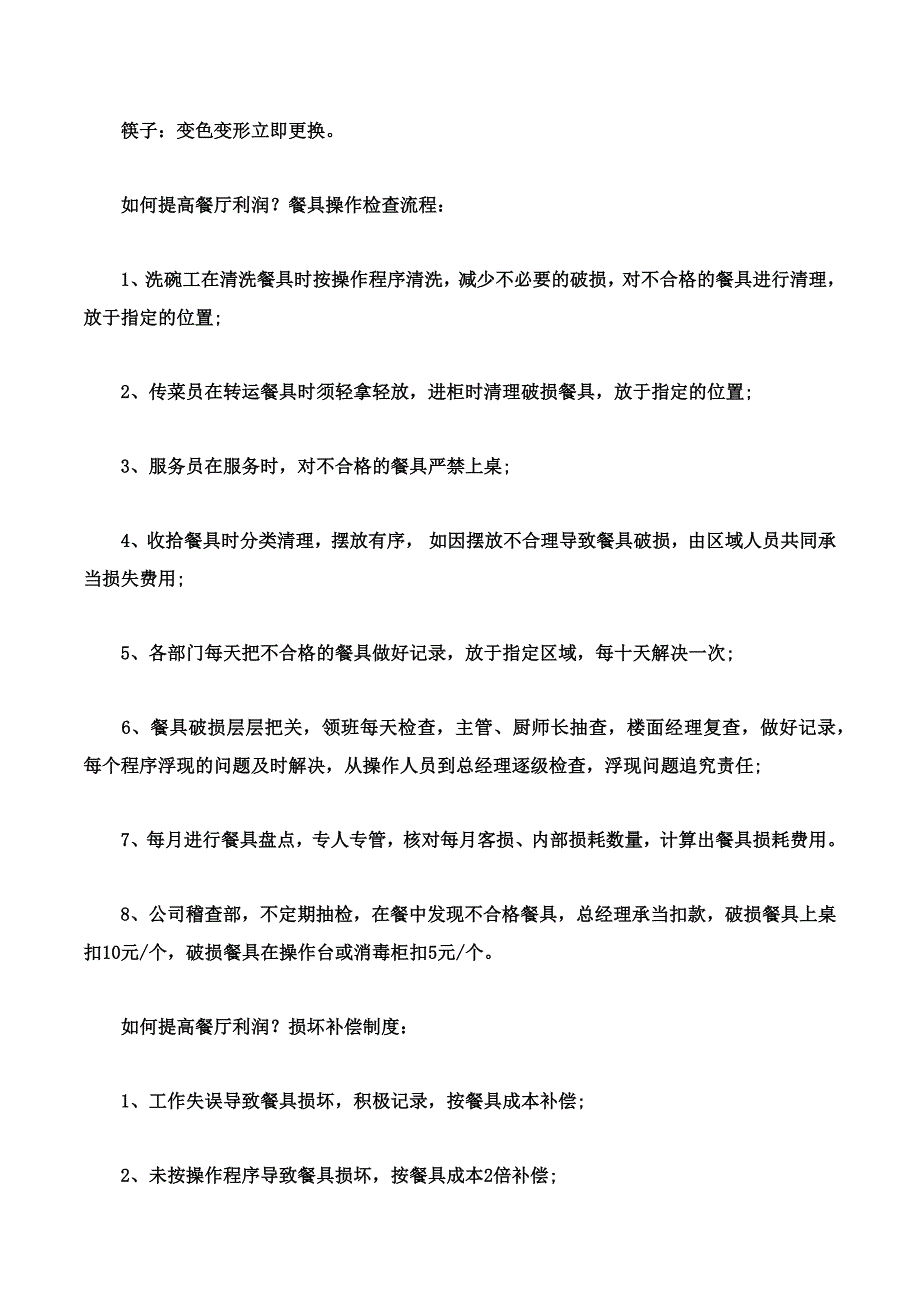 筷子：变色变形立即更换。

如何提高餐厅利润？餐具操作检查流程：

1、洗碗工在清洗餐具时按操作程序清洗，减少不必要的破损，对不合格的餐具进行清理，放于指定的位置;

2、传菜员在转运餐具时须轻拿轻放，进柜时清理破损餐具，放于指定的位置;

3、服务员在服务时，对不合格的餐具严禁上桌;

4、收拾餐具时分类清理，摆放有序， 如因摆放不合理导致餐具破损，由区域人员共同承当损失费用;

5、各部门每天把不合格的餐具做好记录，放于指定区域，每十天解决一次;

6、餐具破损层层把关，领班每天检查，主管、厨师长抽查，楼面经理复查，做好记录，每个程序浮现的问题及时解决，从操作人员到总经理逐级检查，浮现问题追究责任;

7、每月进行餐具盘点，专人专管，核对每月客损、内部损耗数量，计算出餐具损耗费用。

8、公司稽查部，不定期抽检，在餐中发现不合格餐具，总经理承当扣款，破损餐具上桌扣10元/个，破损餐具在操作台或消毒柜扣5元/个。

如何提高餐厅利润？损坏补偿制度：

1、工作失误导致餐具损坏，积极记录，按餐具成本补偿;

2、未按操作程序导致餐具损坏，按餐具成本2倍补偿;